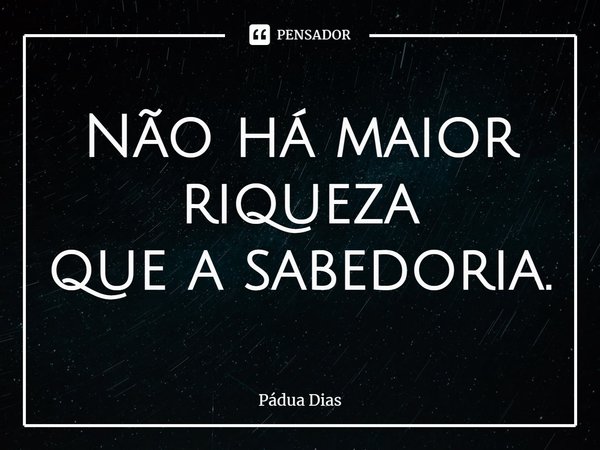 PENSADOR

Não há maior riqueza que a sabedoria.

Pádua Dias